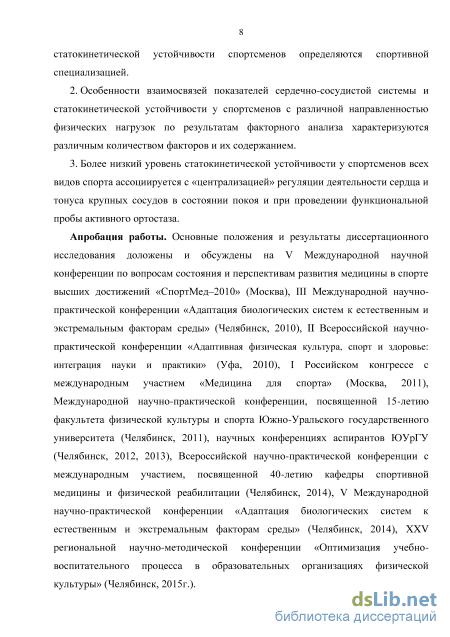 8

статокинетической устойчивости спортсменов определяются спортивной специализацией.

2. Особенности взаимосвязей показателей сердечно-сосудистой системы и статокинетической устойчивости у спортсменов с различной направленностью физических нагрузок по результатам факторного анализа характеризуются различным количеством факторов и их содержанием.

3. Более низкий уровень статокинетической устойчивости у спортсменов всех видов спорта ассоциируется с «централизацией» регуляции деятельности сердца и тонуса крупных сосудов в состоянии покоя и при проведении функциональной пробы активного ортостаза.

Апробация работы. Основные положения и результаты диссертационного исследования доложены и обсуждены на V Международной научной конференции по вопросам состояния и перспективам развития медицины в спорте высших достижений «СпортМед–2010» (Москва), III Международной научно-практической конференции «Адаптация биологических систем к естественным и экстремальным факторам среды» (Челябинск, 2010), II Всероссийской научно-практической конференции «Адаптивная физическая культура, спорт и здоровье: интеграция науки и практики» (Уфа, 2010), I Российском конгрессе с международным участием «Медицина для спорта» (Москва, 2011), Международной научно-практической конференции, посвященной 15-летию факультета физической культуры и спорта Южно-Уральского государственного университета (Челябинск, 2011), научных конференциях аспирантов ЮУрГУ (Челябинск, 2012, 2013), Всероссийской научно-практической конференции с международным участием, посвященной 40-летию кафедры спортивной медицины и физической реабилитации (Челябинск, 2014), V Международной научно-практической конференции «Адаптация биологических систем к естественным и экстремальным факторам среды» (Челябинск, 2014), XXV региональной научно-методической конференции «Оптимизация учебно-воспитательного процесса в образовательных организациях физической культуры» (Челябинск, 2015г.).

dsLib.net
библиотека диссертаций